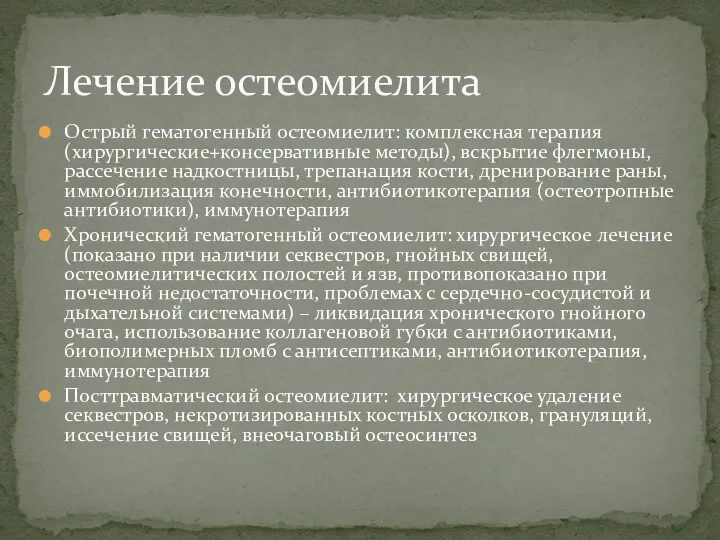 Лечение остеомиелита

Острый гематогенный остеомиелит: комплексная терапия (хирургические+консервативные методы), вскрытие флегмоны, рассечение надкостницы, трепанация кости, дренирование раны, иммобилизация конечности, антибиотикотерапия (остеотропные антибиотики), иммунотерапия

Хронический гематогенный остеомиелит: хирургическое лечение (показано при наличии секвестров, гнойных свищей, остеомиелитических полостей и язв, противопоказано при почечной недостаточности, проблемах с сердечно-сосудистой и дыхательной системами) – ликвидация хронического гнойного очага, использование коллагеновой губки с антибиотиками, биополимерных пломб с антисептиками, антибиотикотерапия, иммунотерапия

Посттравматический остеомиелит: хирургическое удаление секвестров, некротизированных костных осколков, грануляций, иссечение свищей, внеочаговый остеосинтез